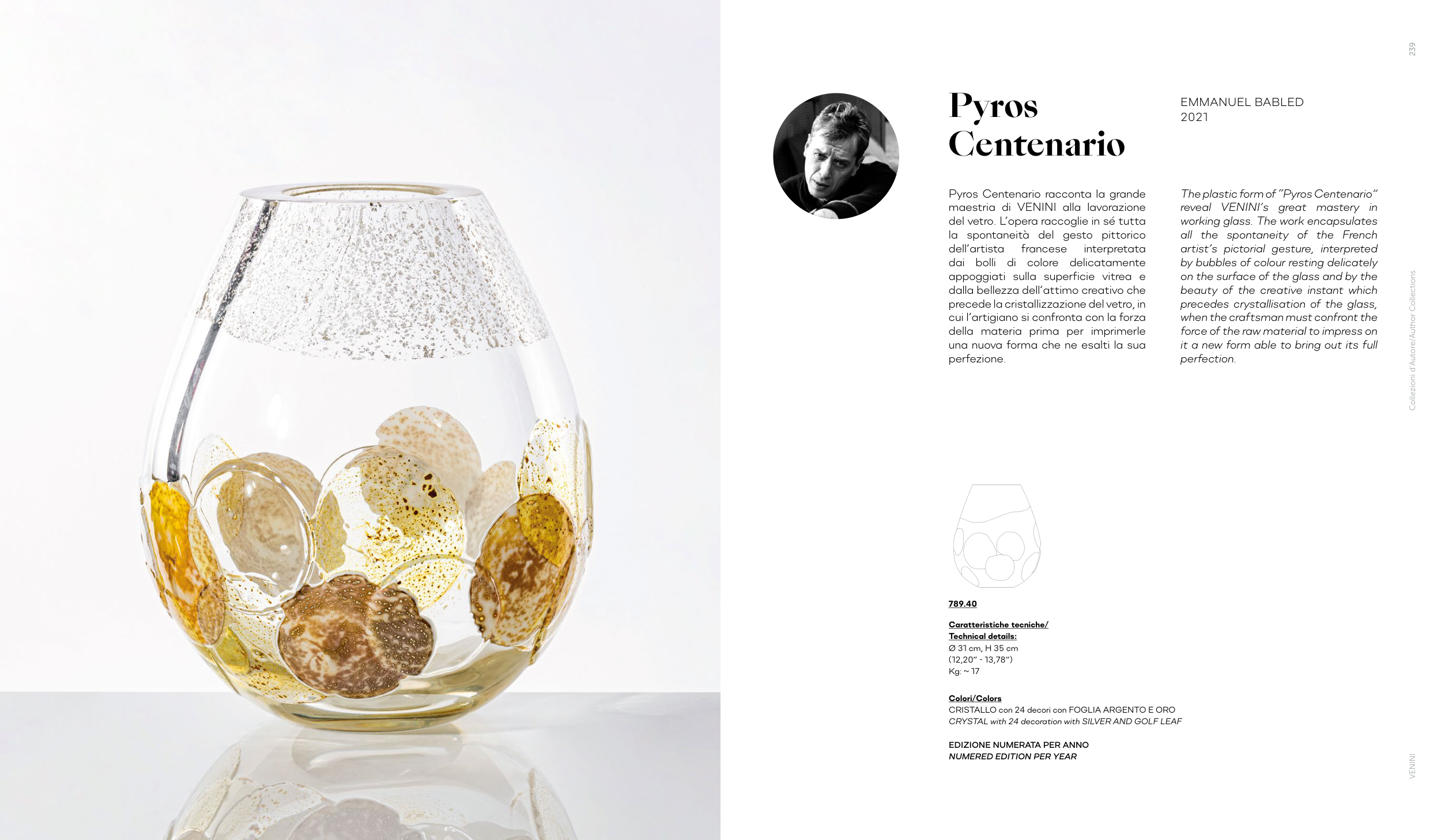 239

Pyros Centenario

EMMANUEL BABLED
2021

Pyros Centenario racconta la grande maestria di VENINI alla lavorazione del vetro. L'opera raccoglie in sé tutta la spontaneità del gesto pittorico dell'artista francese interpretata dai bolli di colore delicatamente appoggiati sulla superficie vitrea e dalla bellezza dell'attimo creativo che precede la cristallizzazione del vetro, in cui l'artigiano si confronta con la forza della materia prima per imprimerle una nuova forma che ne esalti la sua perfezione.

The plastic form of "Pyros Centenario" reveal VENINI's great mastery in working glass. The work encapsulates all the spontaneity of the French artist's pictorial gesture, interpreted by bubbles of colour resting delicately on the surface of the glass and by the beauty of the creative instant which precedes crystallisation of the glass, when the craftsman must confront the force of the raw material to impress on it a new form able to bring out its full perfection.

Collezioni d'Autore/Author Collections

789.40

Caratteristiche tecniche/
Technical details:
Ø 31 cm, H 35 cm
(12,20" - 13,78")
Kg: ~ 17

Colori/Colors
CRISTALLO con 24 decori con FOGLIA ARGENTO E ORO
CRYSTAL with 24 decoration with SILVER AND GOLF LEAF

EDIZIONE NUMERATA PER ANNO
NUMERED EDITION PER YEAR

VENINI